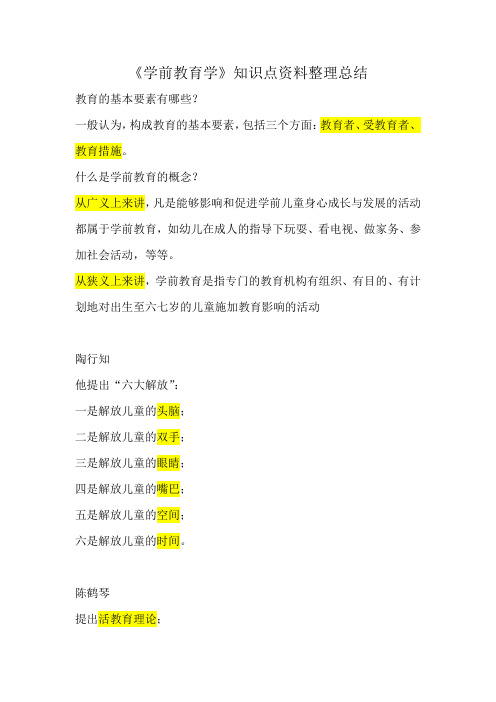 《学前教育学》知识点资料整理总结

教育的基本要素有哪些？

一般认为，构成教育的基本要素，包括三个方面：教育者、受教育者、教育措施。

什么是学前教育的概念？

从广义上来讲，凡是能够影响和促进学前儿童身心成长与发展的活动都属于学前教育，如幼儿在成人的指导下玩耍、看电视、做家务、参加社会活动，等等。

从狭义上来讲，学前教育是指专门的教育机构有组织、有目的、有计划地对出生至六七岁的儿童施加教育影响的活动

陶行知

他提出“六大解放”：

一是解放儿童的头脑；

二是解放儿童的双手；

三是解放儿童的眼睛；

四是解放儿童的嘴巴；

五是解放儿童的空间；

六是解放儿童的时间。

陈鹤琴

提出活教育理论：